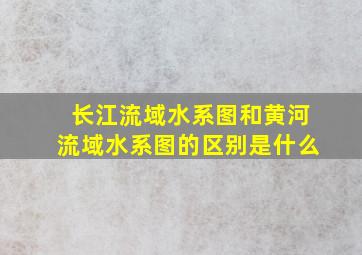 长江流域水系图和黄河流域水系图的区别是什么